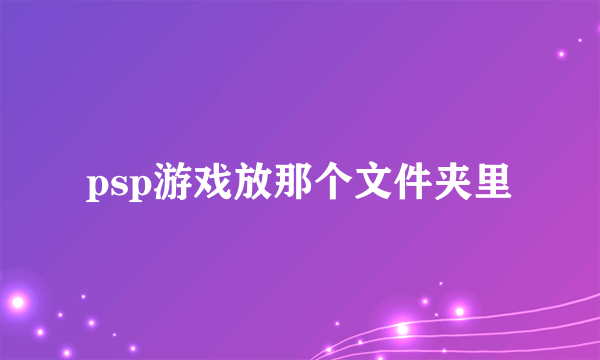 psp游戏放那个文件夹里